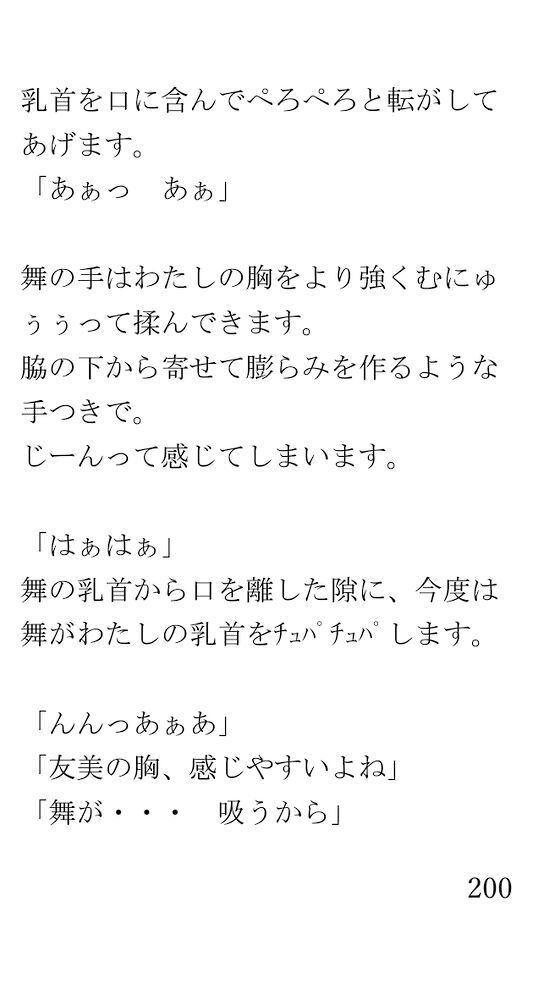 乳首を口に含んでぺろぺろと転がしてあげます。
「あぁっ　あぁ」

舞の手はわたしの胸をより強くむにゅぅぅって揉んできます。
脇の下から寄せて膨らみを作るような手つきで。
じーんって感じてしまいます。

「はぁはぁ」
舞の乳首から口を離した隙に、今度は舞がわたしの乳首をﾁｭﾊﾟﾁｭﾊﾟします。

「んんっあぁあ」
「友美の胸、感じやすいよね」
「舞が・・・　吸うから」

200